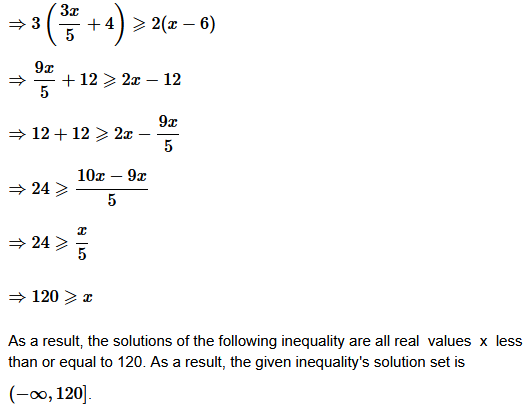 $\Rightarrow 3\left(\frac{3x}{5}+4\right) \geqslant 2(x-6)$

$\Rightarrow \frac{9x}{5}+12 \geqslant 2x-12$

$\Rightarrow 12+12 \geqslant 2x-\frac{9x}{5}$

$\Rightarrow 24 \geqslant \frac{10x-9x}{5}$

$\Rightarrow 24 \geqslant \frac{x}{5}$

$\Rightarrow 120 \geqslant x$

As a result, the solutions of the following inequality are all real values x less than or equal to 120. As a result, the given inequality's solution set is $(-\infty, 120]$.